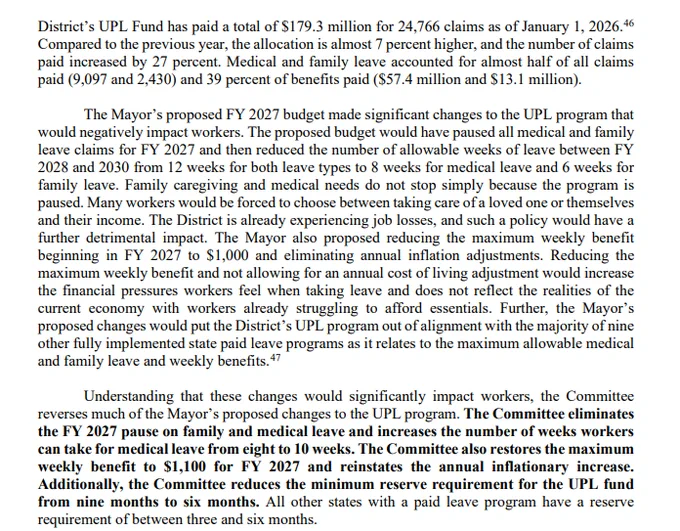 District's UPL Fund has paid a total of $179.3 million for 24,766 claims as of January 1, 2026.$^{46}$ Compared to the previous year, the allocation is almost 7 percent higher, and the number of claims paid increased by 27 percent. Medical and family leave accounted for almost half of all claims paid (9,097 and 2,430) and 39 percent of benefits paid ($57.4 million and $13.1 million).

The Mayor's proposed FY 2027 budget made significant changes to the UPL program that would negatively impact workers. The proposed budget would have paused all medical and family leave claims for FY 2027 and then reduced the number of allowable weeks of leave between FY 2028 and 2030 from 12 weeks for both leave types to 8 weeks for medical leave and 6 weeks for family leave. Family caregiving and medical needs do not stop simply because the program is paused. Many workers would be forced to choose between taking care of a loved one or themselves and their income. The District is already experiencing job losses, and such a policy would have a further detrimental impact. The Mayor also proposed reducing the maximum weekly benefit beginning in FY 2027 to $1,000 and eliminating annual inflation adjustments. Reducing the maximum weekly benefit and not allowing for an annual cost of living adjustment would increase the financial pressures workers feel when taking leave and does not reflect the realities of the current economy with workers already struggling to afford essentials. Further, the Mayor's proposed changes would put the District's UPL program out of alignment with the majority of nine other fully implemented state paid leave programs as it relates to the maximum allowable medical and family leave and weekly benefits.$^{47}$

Understanding that these changes would significantly impact workers, the Committee reverses much of the Mayor's proposed changes to the UPL program. The Committee eliminates the FY 2027 pause on family and medical leave and increases the number of weeks workers can take for medical leave from eight to 10 weeks. The Committee also restores the maximum weekly benefit to $1,100 for FY 2027 and reinstates the annual inflationary increase. Additionally, the Committee reduces the minimum reserve requirement for the UPL fund from nine months to six months. All other states with a paid leave program have a reserve requirement of between three and six months.